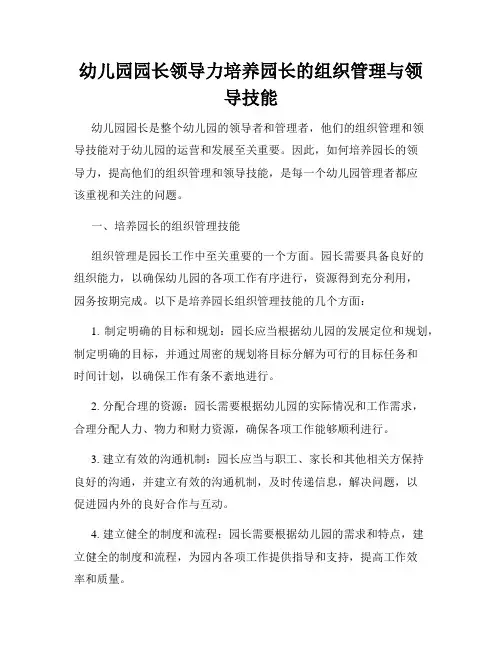 幼儿园园长领导力培养园长的组织管理与领导技能

幼儿园园长是整个幼儿园的领导者和管理者，他们的组织管理和领导技能对于幼儿园的运营和发展至关重要。因此，如何培养园长的领导力，提高他们的组织管理和领导技能，是每一个幼儿园管理者都应该重视和关注的问题。

一、培养园长的组织管理技能

组织管理是园长工作中至关重要的一个方面。园长需要具备良好的组织能力，以确保幼儿园的各项工作有序进行，资源得到充分利用，园务按期完成。以下是培养园长组织管理技能的几个方面：

1. 制定明确的目标和规划：园长应当根据幼儿园的发展定位和规划，制定明确的目标，并通过周密的规划将目标分解为可行的目标任务和时间计划，以确保工作有条不紊地进行。

2. 分配合理的资源：园长需要根据幼儿园的实际情况和工作需求，合理分配人力、物力和财力资源，确保各项工作能够顺利进行。

3. 建立有效的沟通机制：园长应当与职工、家长和其他相关方保持良好的沟通，并建立有效的沟通机制，及时传递信息，解决问题，以促进园内外的良好合作与互动。

4. 建立健全的制度和流程：园长需要根据幼儿园的需求和特点，建立健全的制度和流程，为园内各项工作提供指导和支持，提高工作效率和质量。